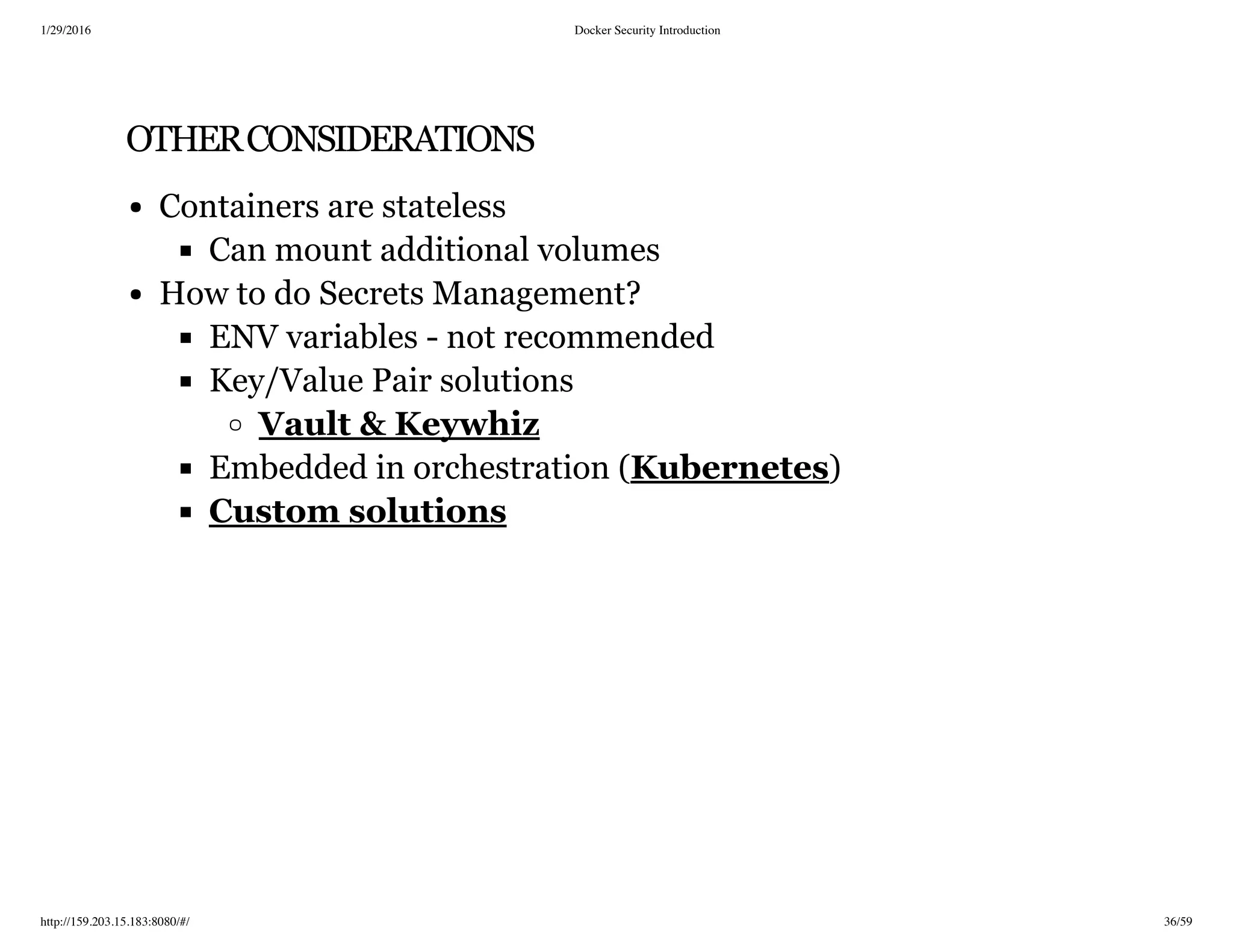 1/29/2016

Docker Security Introduction

OTHER CONSIDERATIONS

- Containers are stateless
  - Can mount additional volumes
- How to do Secrets Management?
  - ENV variables - not recommended
  - Key/Value Pair solutions
    - Vault & Keywhiz
  - Embedded in orchestration (Kubernetes)
  - Custom solutions

http://159.203.15.183:8080/#/

36/59